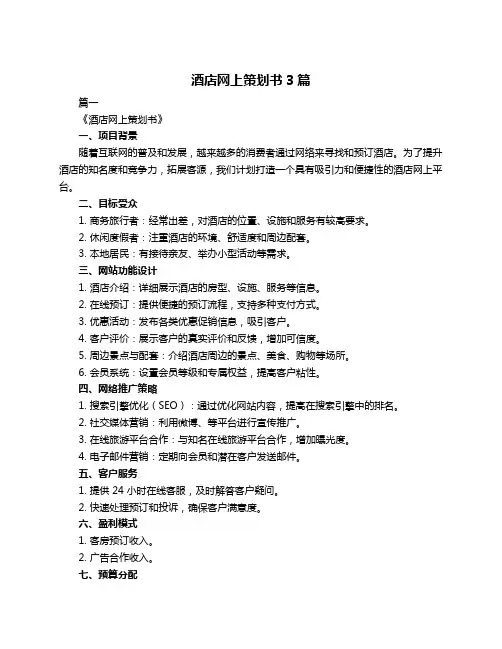 酒店网上策划书 3 篇

篇一

《酒店网上策划书》

一、项目背景

随着互联网的普及和发展，越来越多的消费者通过网络来寻找和预订酒店。为了提升酒店的知名度和竞争力，拓展客源，我们计划打造一个具有吸引力和便捷性的酒店网上平台。

二、目标受众

1. 商务旅行者：经常出差，对酒店的位置、设施和服务有较高要求。

2. 休闲度假者：注重酒店的环境、舒适度和周边配套。

3. 本地居民：有接待亲友、举办小型活动等需求。

三、网站功能设计

1. 酒店介绍：详细展示酒店的房型、设施、服务等信息。

2. 在线预订：提供便捷的预订流程，支持多种支付方式。

3. 优惠活动：发布各类优惠促销信息，吸引客户。

4. 客户评价：展示客户的真实评价和反馈，增加可信度。

5. 周边景点与配套：介绍酒店周边的景点、美食、购物等场所。

6. 会员系统：设置会员等级和专属权益，提高客户粘性。

四、网络推广策略

1. 搜索引擎优化（SEO）：通过优化网站内容，提高在搜索引擎中的排名。

2. 社交媒体营销：利用微博、等平台进行宣传推广。

3. 在线旅游平台合作：与知名在线旅游平台合作，增加曝光度。

4. 电子邮件营销：定期向会员和潜在客户发送邮件。

五、客户服务

1. 提供 24 小时在线客服，及时解答客户疑问。

2. 快速处理预订和投诉，确保客户满意度。

六、盈利模式

1. 客房预订收入。

2. 广告合作收入。

七、预算分配